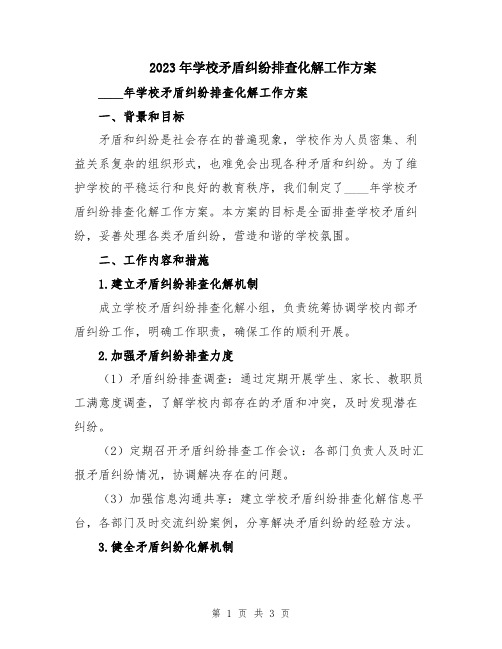 2023年学校矛盾纠纷排查化解工作方案

____年学校矛盾纠纷排查化解工作方案

一、背景和目标

矛盾和纠纷是社会存在的普遍现象，学校作为人员密集、利益关系复杂的组织形式，也难免会出现各种矛盾和纠纷。为了维护学校的平稳运行和良好的教育秩序，我们制定了____年学校矛盾纠纷排查化解工作方案。本方案的目标是全面排查学校矛盾纠纷，妥善处理各类矛盾纠纷，营造和谐的学校氛围。

二、工作内容和措施

1.建立矛盾纠纷排查化解机制

成立学校矛盾纠纷排查化解小组，负责统筹协调学校内部矛盾纠纷工作，明确工作职责，确保工作的顺利开展。

2.加强矛盾纠纷排查力度

（1）矛盾纠纷排查调查：通过定期开展学生、家长、教职员工满意度调查，了解学校内部存在的矛盾和冲突，及时发现潜在纠纷。

（2）定期召开矛盾纠纷排查工作会议：各部门负责人及时汇报矛盾纠纷情况，协调解决存在的问题。

（3）加强信息沟通共享：建立学校矛盾纠纷排查化解信息平台，各部门及时交流纠纷案例，分享解决矛盾纠纷的经验方法。

3.健全矛盾纠纷化解机制

第 1 页 共 3 页